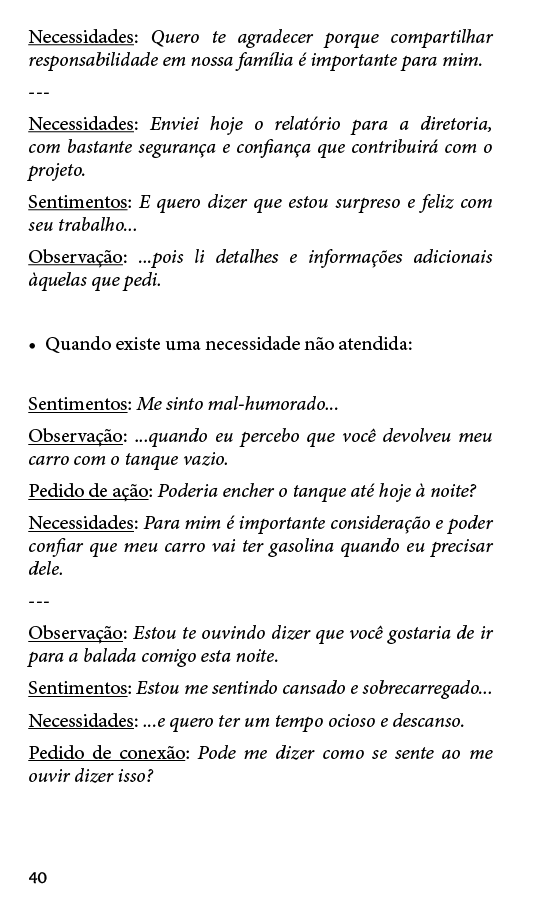 Necessidades: Quero te agradecer porque compartilhar responsabilidade em nossa família é importante para mim.

---

Necessidades: Enviei hoje o relatório para a diretoria, com bastante segurança e confiança que contribuirá com o projeto.

Sentimentos: E quero dizer que estou surpreso e feliz com seu trabalho...

Observação: ...pois li detalhes e informações adicionais àquelas que pedi.

• Quando existe uma necessidade não atendida:

Sentimentos: Me sinto mal-humorado...

Observação: ...quando eu percebo que você devolveu meu carro com o tanque vazio.

Pedido de ação: Poderia encher o tanque até hoje à noite?

Necessidades: Para mim é importante consideração e poder confiar que meu carro vai ter gasolina quando eu precisar dele.

---

Observação: Estou te ouvindo dizer que você gostaria de ir para a balada comigo esta noite.

Sentimentos: Estou me sentindo cansado e sobrecarregado...

Necessidades: ...e quero ter um tempo ocioso e descanso.

Pedido de conexão: Pode me dizer como se sente ao me ouvir dizer isso?

40